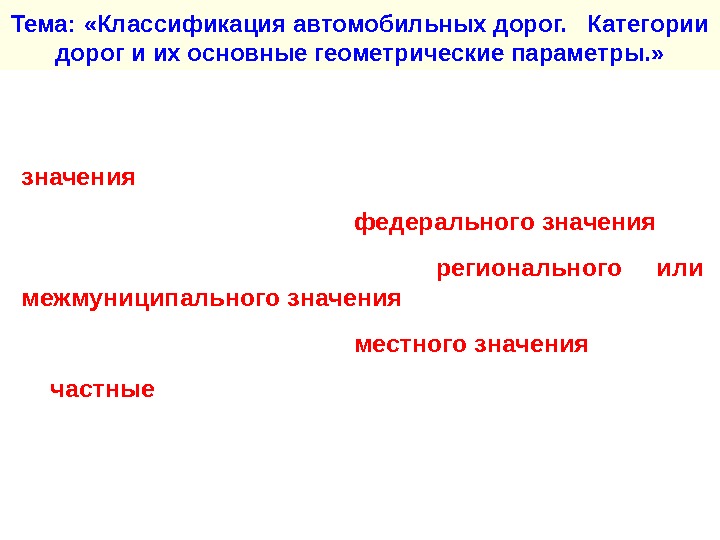 Тема: «Классификация автомобильных дорог. Категории дорог и их основные геометрические параметры.»

значения

федерального значения

регионального или межмуниципального значения

местного значения

частные